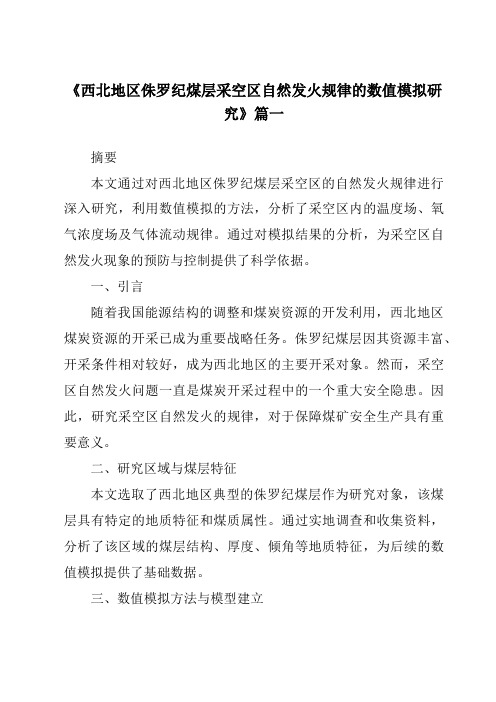 《西北地区侏罗纪煤层采空区自然发火规律的数值模拟研究》篇一

摘要

本文通过对西北地区侏罗纪煤层采空区的自然发火规律进行深入研究，利用数值模拟的方法，分析了采空区内的温度场、氧气浓度场及气体流动规律。通过对模拟结果的分析，为采空区自然发火现象的预防与控制提供了科学依据。

一、引言

随着我国能源结构的调整和煤炭资源的开发利用，西北地区煤炭资源的开采已成为重要战略任务。侏罗纪煤层因其资源丰富、开采条件相对较好，成为西北地区的主要开采对象。然而，采空区自然发火问题一直是煤炭开采过程中的一个重大安全隐患。因此，研究采空区自然发火的规律，对于保障煤矿安全生产具有重要意义。

二、研究区域与煤层特征

本文选取了西北地区典型的侏罗纪煤层作为研究对象，该煤层具有特定的地质特征和煤质属性。通过实地调查和收集资料，分析了该区域的煤层结构、厚度、倾角等地质特征，为后续的数值模拟提供了基础数据。

三、数值模拟方法与模型建立